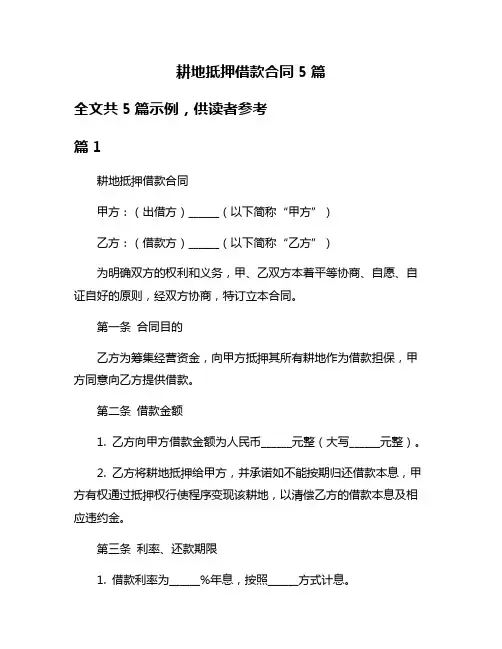 耕地抵押借款合同 5 篇

全文共 5 篇示例，供读者参考

篇 1

耕地抵押借款合同

甲方：（出借方）______（以下简称“甲方”）

乙方：（借款方）______（以下简称“乙方”）

为明确双方的权利和义务，甲、乙双方本着平等协商、自愿、自证自好的原则，经双方协商，特订立本合同。

第一条 合同目的

乙方为筹集经营资金，向甲方抵押其所有耕地作为借款担保，甲方同意向乙方提供借款。

第二条 借款金额

1. 乙方向甲方借款金额为人民币______元整（大写______元整）。

2. 乙方将耕地抵押给甲方，并承诺如不能按期归还借款本息，甲方有权通过抵押权行使程序变现该耕地，以清偿乙方的借款本息及相应违约金。

第三条 利率、还款期限

1. 借款利率为______%年息，按照______方式计息。